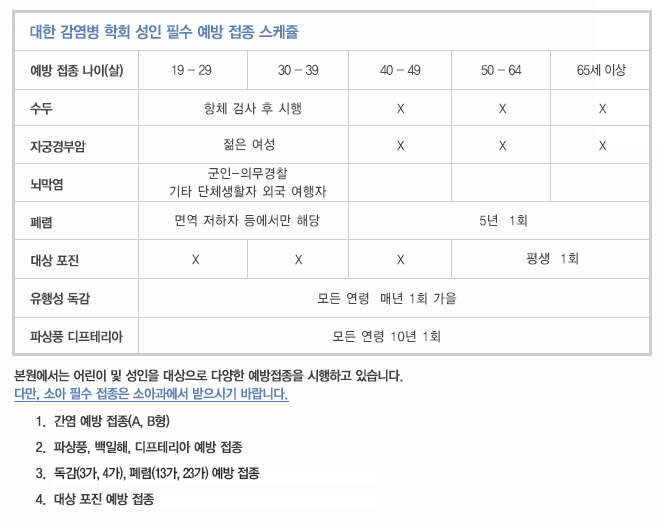 대한 감염병 학회 성인 필수 예방 접종 스케쥴

| 예방 접종 나이(살) | 19 – 29 | 30 – 39 | 40 – 49 | 50 – 64 | 65세 이상 |
|---|---|---|---|---|---|
| 수두 | 항체 검사 후 시행 | | X | X | X |
| 자궁경부암 | 젊은 여성 | | X | X | X |
| 뇌막염 | 군인-의무경찰 기타 단체생활자 외국 여행자 | | | | |
| 폐렴 | 면역 저하자 등에서만 해당 | | 5년 1회 | | |
| 대상 포진 | X | X | X | 평생 1회 | |
| 유행성 독감 | 모든 연령 매년 1회 가을 | | | | |
| 파상풍 디프테리아 | 모든 연령 10년 1회 | | | | |

본원에서는 어린이 및 성인을 대상으로 다양한 예방접종을 시행하고 있습니다.
다만, 소아 필수 접종은 소아과에서 받으시기 바랍니다.

1. 간염 예방 접종(A, B형)
2. 파상풍, 백일해, 디프테리아 예방 접종
3. 독감(3가, 4가), 폐렴(13가, 23가) 예방 접종
4. 대상 포진 예방 접종